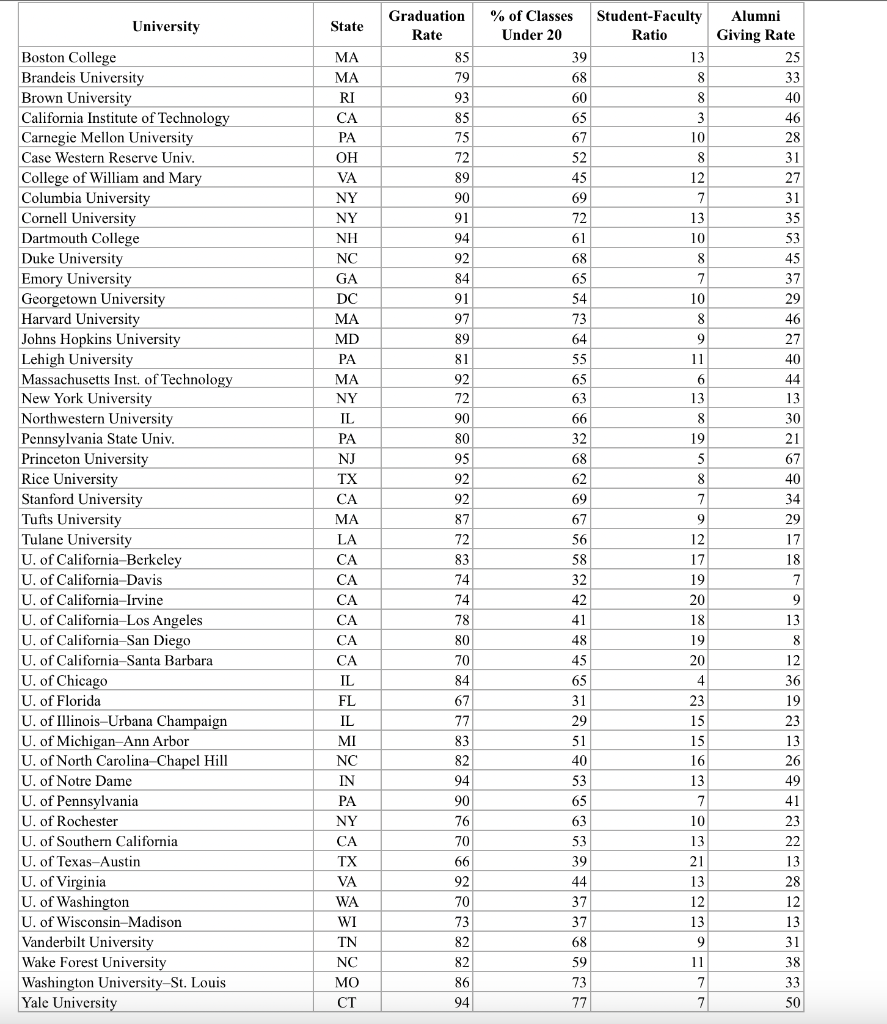 | University | State | Graduation Rate | % of Classes Under 20 | Student-Faculty Ratio | Alumni Giving Rate |
|---|---|---|---|---|---|
| Boston College | MA | 85 | 39 | 13 | 25 |
| Brandeis University | MA | 79 | 68 | 8 | 33 |
| Brown University | RI | 93 | 60 | 8 | 40 |
| California Institute of Technology | CA | 85 | 65 | 3 | 46 |
| Carnegie Mellon University | PA | 75 | 67 | 10 | 28 |
| Case Western Reserve Univ. | OH | 72 | 52 | 8 | 31 |
| College of William and Mary | VA | 89 | 45 | 12 | 27 |
| Columbia University | NY | 90 | 69 | 7 | 31 |
| Cornell University | NY | 91 | 72 | 13 | 35 |
| Dartmouth College | NH | 94 | 61 | 10 | 53 |
| Duke University | NC | 92 | 68 | 8 | 45 |
| Emory University | GA | 84 | 65 | 7 | 37 |
| Georgetown University | DC | 91 | 54 | 10 | 29 |
| Harvard University | MA | 97 | 73 | 8 | 46 |
| Johns Hopkins University | MD | 89 | 64 | 9 | 27 |
| Lehigh University | PA | 81 | 55 | 11 | 40 |
| Massachusetts Inst. of Technology | MA | 92 | 65 | 6 | 44 |
| New York University | NY | 72 | 63 | 13 | 13 |
| Northwestern University | IL | 90 | 66 | 8 | 30 |
| Pennsylvania State Univ. | PA | 80 | 32 | 19 | 21 |
| Princeton University | NJ | 95 | 68 | 5 | 67 |
| Rice University | TX | 92 | 62 | 8 | 40 |
| Stanford University | CA | 92 | 69 | 7 | 34 |
| Tufts University | MA | 87 | 67 | 9 | 29 |
| Tulane University | LA | 72 | 56 | 12 | 17 |
| U. of California–Berkeley | CA | 83 | 58 | 17 | 18 |
| U. of California–Davis | CA | 74 | 32 | 19 | 7 |
| U. of California–Irvine | CA | 74 | 42 | 20 | 9 |
| U. of California–Los Angeles | CA | 78 | 41 | 18 | 13 |
| U. of California–San Diego | CA | 80 | 48 | 19 | 8 |
| U. of California–Santa Barbara | CA | 70 | 45 | 20 | 12 |
| U. of Chicago | IL | 84 | 65 | 4 | 36 |
| U. of Florida | FL | 67 | 31 | 23 | 19 |
| U. of Illinois–Urbana Champaign | IL | 77 | 29 | 15 | 23 |
| U. of Michigan–Ann Arbor | MI | 83 | 51 | 15 | 13 |
| U. of North Carolina–Chapel Hill | NC | 82 | 40 | 16 | 26 |
| U. of Notre Dame | IN | 94 | 53 | 13 | 49 |
| U. of Pennsylvania | PA | 90 | 65 | 7 | 41 |
| U. of Rochester | NY | 76 | 63 | 10 | 23 |
| U. of Southern California | CA | 70 | 53 | 13 | 22 |
| U. of Texas–Austin | TX | 66 | 39 | 21 | 13 |
| U. of Virginia | VA | 92 | 44 | 13 | 28 |
| U. of Washington | WA | 70 | 37 | 12 | 12 |
| U. of Wisconsin–Madison | WI | 73 | 37 | 13 | 13 |
| Vanderbilt University | TN | 82 | 68 | 9 | 31 |
| Wake Forest University | NC | 82 | 59 | 11 | 38 |
| Washington University–St. Louis | MO | 86 | 73 | 7 | 33 |
| Yale University | CT | 94 | 77 | 7 | 50 |